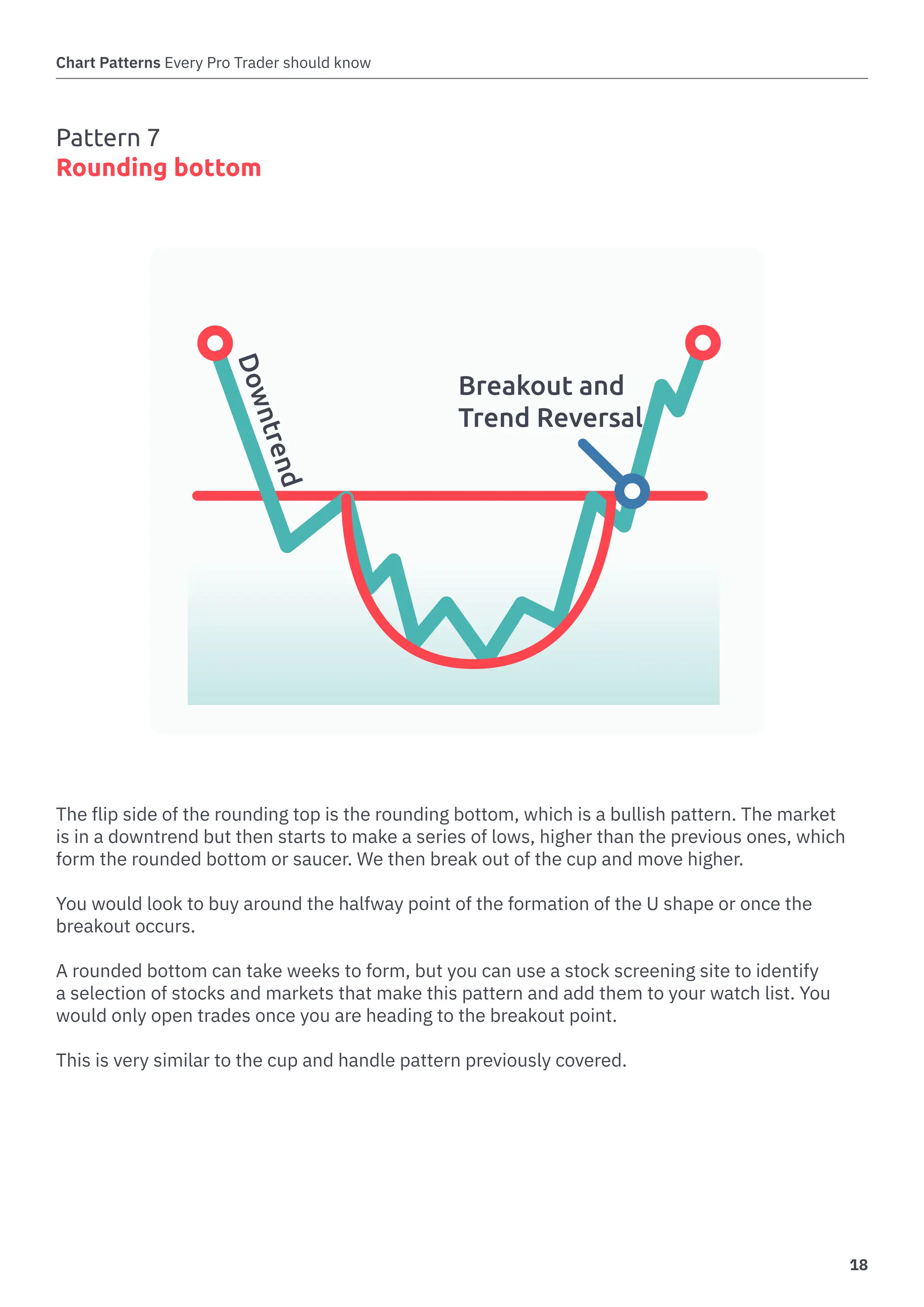 Chart Patterns Every Pro Trader should know

Pattern 7
Rounding bottom

Downtrend

Breakout and Trend Reversal

The flip side of the rounding top is the rounding bottom, which is a bullish pattern. The market is in a downtrend but then starts to make a series of lows, higher than the previous ones, which form the rounded bottom or saucer. We then break out of the cup and move higher.

You would look to buy around the halfway point of the formation of the U shape or once the breakout occurs.

A rounded bottom can take weeks to form, but you can use a stock screening site to identify a selection of stocks and markets that make this pattern and add them to your watch list. You would only open trades once you are heading to the breakout point.

This is very similar to the cup and handle pattern previously covered.

18